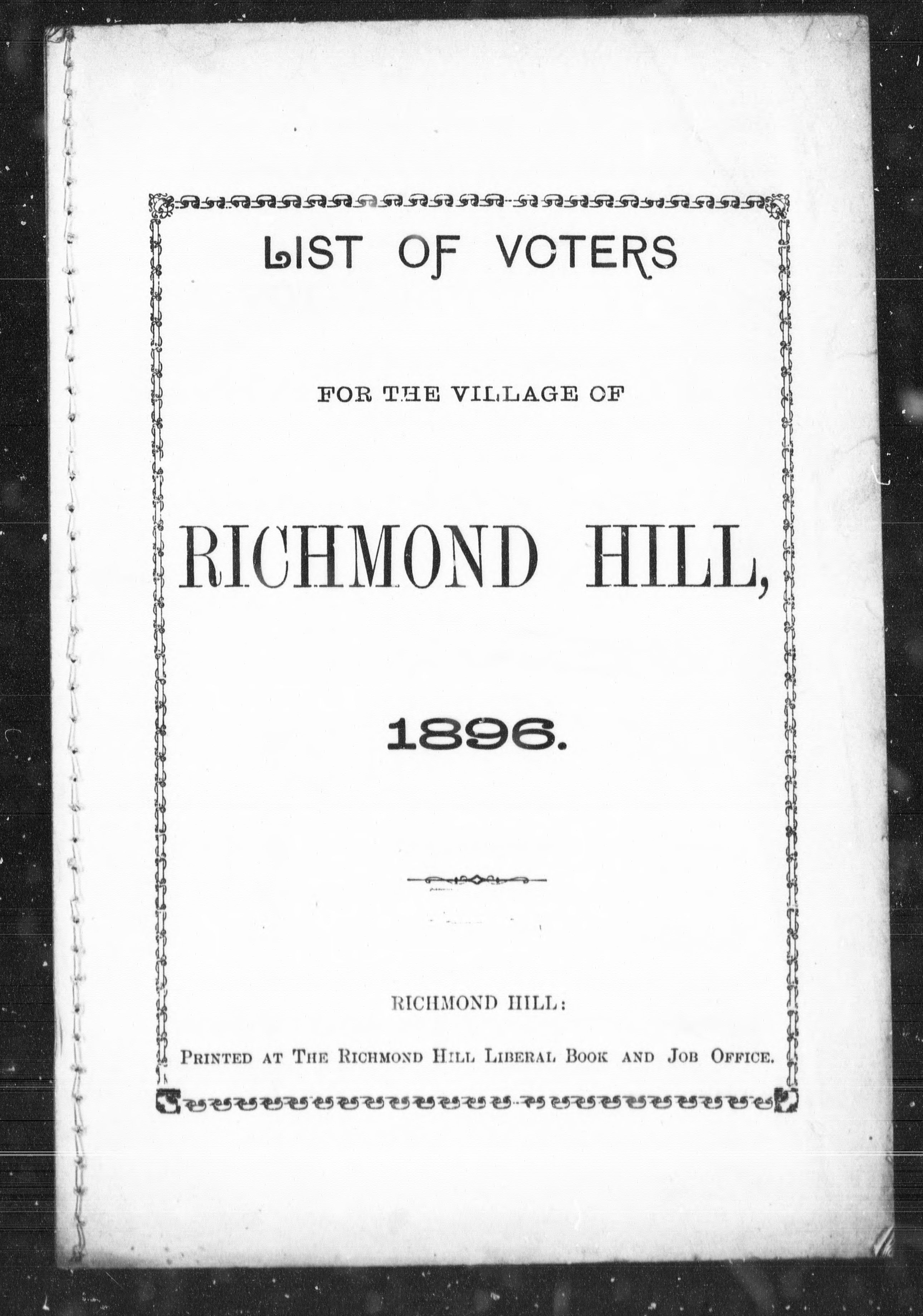 LIST OF VOTERS

FOR THE VILLAGE OF

RICHMOND HILL,

1896.

RICHMOND HILL:

PRINTED AT THE RICHMOND HILL LIBERAL BOOK AND JOB OFFICE.